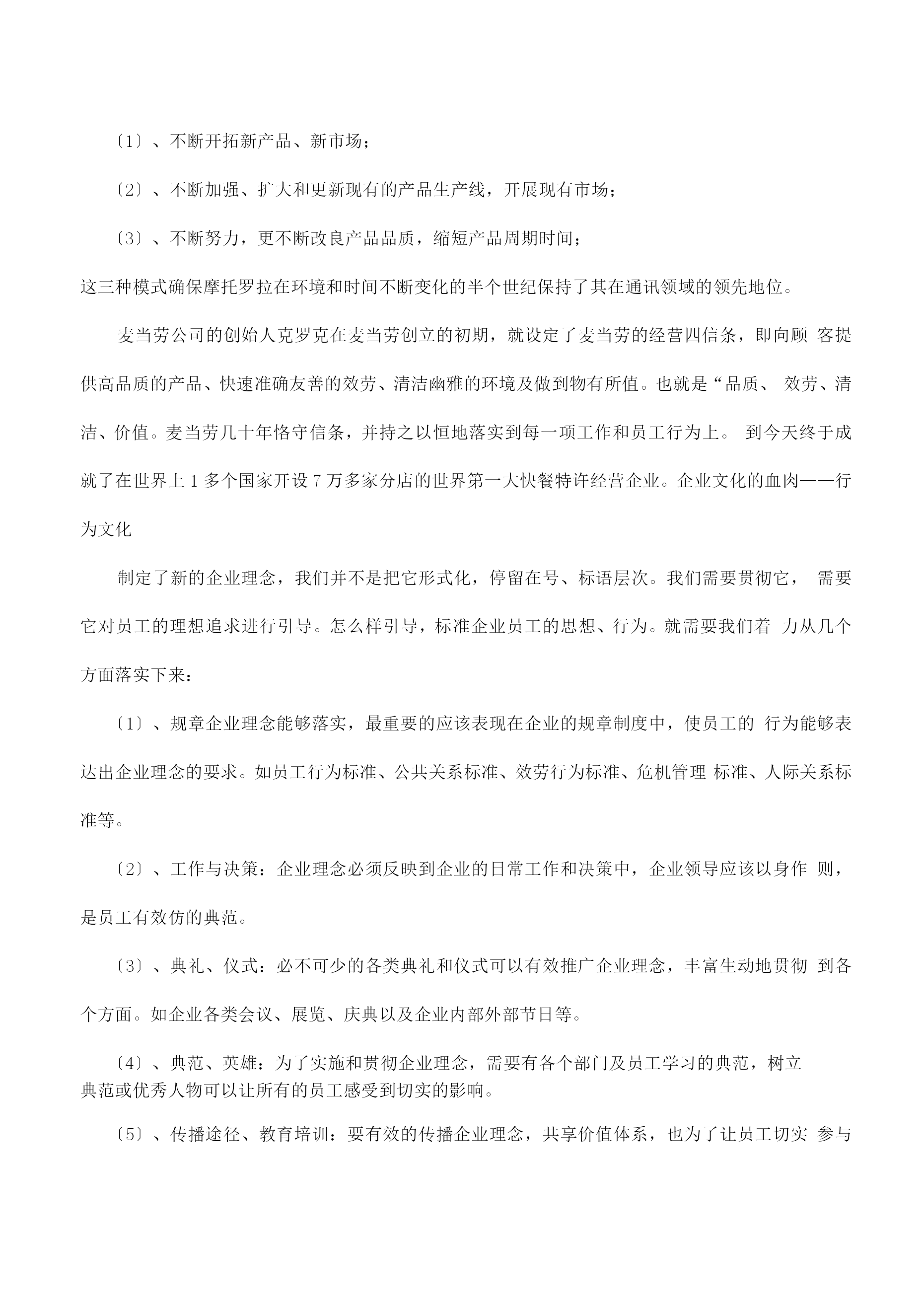 〔1〕、不断开拓新产品、新市场；

〔2〕、不断加强、扩大和更新现有的产品生产线，开展现有市场；

〔3〕、不断努力，更不断改良产品品质，缩短产品周期时间；

这三种模式确保摩托罗拉在环境和时间不断变化的半个世纪保持了其在通讯领域的领先地位。

麦当劳公司的创始人克罗克在麦当劳创立的初期，就设定了麦当劳的经营四信条，即向顾 客提供高品质的产品、快速准确友善的效劳、清洁幽雅的环境及做到物有所值。也就是“品质、 效劳、清洁、价值。麦当劳几十年恪守信条，并持之以恒地落实到每一项工作和员工行为上。 到今天终于成就了在世界上 1 多个国家开设 7 万多家分店的世界第一大快餐特许经营企业。企业文化的血肉——行为文化

制定了新的企业理念，我们并不是把它形式化，停留在号、标语层次。我们需要贯彻它， 需要它对员工的理想追求进行引导。怎么样引导，标准企业员工的思想、行为。就需要我们着 力从几个方面落实下来：

〔1〕、规章企业理念能够落实，最重要的应该表现在企业的规章制度中，使员工的 行为能够表达出企业理念的要求。如员工行为标准、公共关系标准、效劳行为标准、危机管理 标准、人际关系标准等。

〔2〕、工作与决策：企业理念必须反映到企业的日常工作和决策中，企业领导应该以身作 则，是员工有效仿的典范。

〔3〕、典礼、仪式：必不可少的各类典礼和仪式可以有效推广企业理念，丰富生动地贯彻 到各个方面。如企业各类会议、展览、庆典以及企业内部外部节日等。

〔4〕、典范、英雄：为了实施和贯彻企业理念，需要有各个部门及员工学习的典范，树立典范或优秀人物可以让所有的员工感受到切实的影响。

〔5〕、传播途径、教育培训：要有效的传播企业理念，共享价值体系，也为了让员工切实 参与